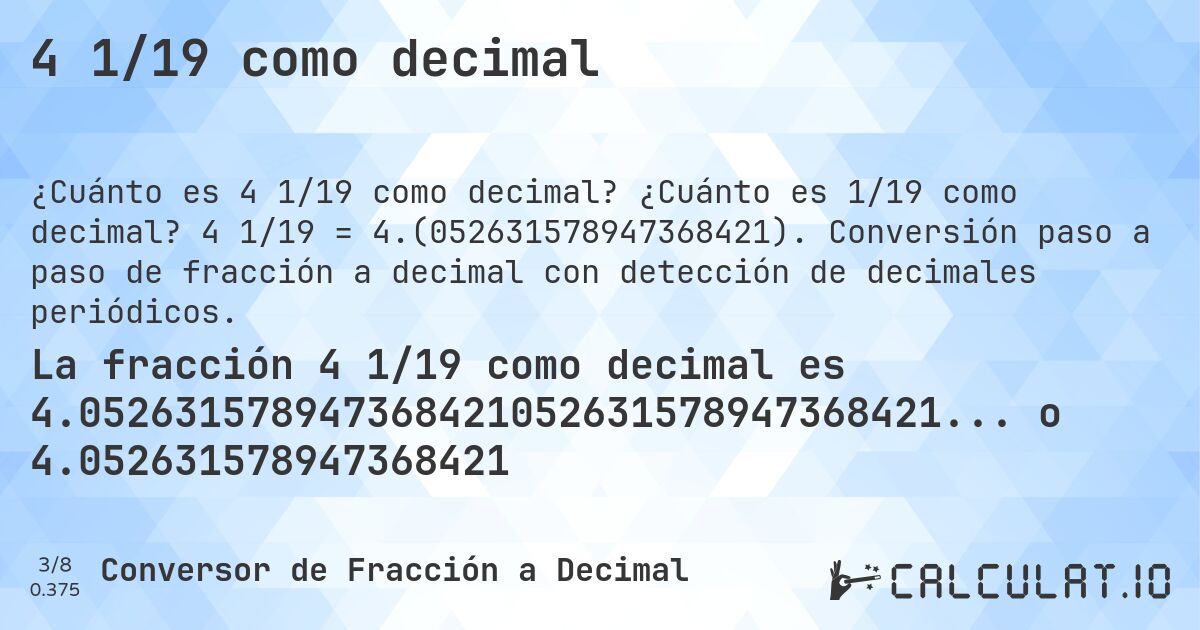 4 1/19 como decimal

¿Cuánto es 4 1/19 como decimal? ¿Cuánto es 1/19 como decimal? 4 1/19 = 4.(052631578947368421). Conversión paso a paso de fracción a decimal con detección de decimales periódicos.

La fracción 4 1/19 como decimal es 4.052631578947368421052631578947368421... o 4.052631578947368421

3/8
0.375

Conversor de Fracción a Decimal

CALCULAT.IO